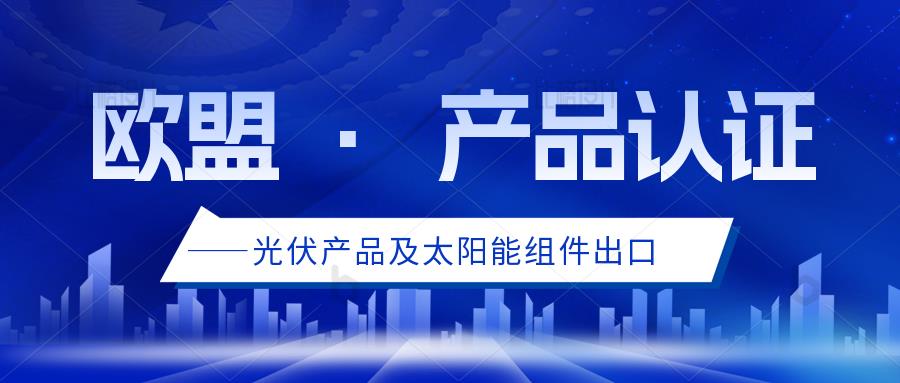 欧盟 · 产品认证

——光伏产品及太阳能组件出口